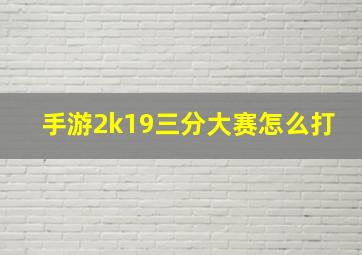 手游2k19三分大赛怎么打